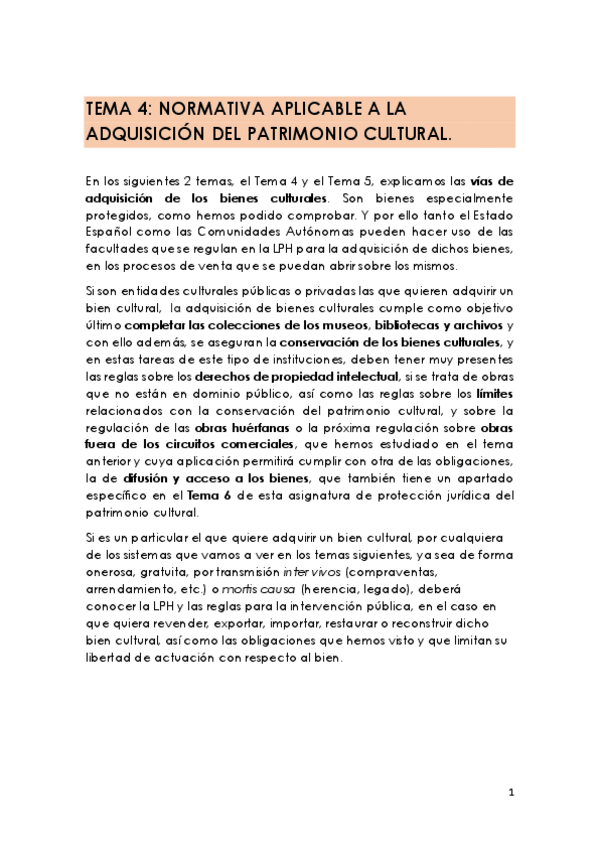 TEMA 4: NORMATIVA APLICABLE A LA ADQUISICIÓN DEL PATRIMONIO CULTURAL.

En los siguientes 2 temas, el Tema 4 y el Tema 5, explicamos las vías de adquisición de los bienes culturales. Son bienes especialmente protegidos, como hemos podido comprobar. Y por ello tanto el Estado Español como las Comunidades Autónomas pueden hacer uso de las facultades que se regulan en la LPH para la adquisición de dichos bienes, en los procesos de venta que se puedan abrir sobre los mismos.

Si son entidades culturales públicas o privadas las que quieren adquirir un bien cultural, la adquisición de bienes culturales cumple como objetivo último completar las colecciones de los museos, bibliotecas y archivos y con ello además, se aseguran la conservación de los bienes culturales, y en estas tareas de este tipo de instituciones, deben tener muy presentes las reglas sobre los derechos de propiedad intelectual, si se trata de obras que no están en dominio público, así como las reglas sobre los límites relacionados con la conservación del patrimonio cultural, y sobre la regulación de las obras huérfanas o la próxima regulación sobre obras fuera de los circuitos comerciales, que hemos estudiado en el tema anterior y cuya aplicación permitirá cumplir con otra de las obligaciones, la de difusión y acceso a los bienes, que también tiene un apartado específico en el Tema 6 de esta asignatura de protección jurídica del patrimonio cultural.

Si es un particular el que quiere adquirir un bien cultural, por cualquiera de los sistemas que vamos a ver en los temas siguientes, ya sea de forma onerosa, gratuita, por transmisión inter vivos (compraventas, arrendamiento, etc.) o mortis causa (herencia, legado), deberá conocer la LPH y las reglas para la intervención pública, en el caso en que quiera revender, exportar, importar, restaurar o reconstruir dicho bien cultural, así como las obligaciones que hemos visto y que limitan su libertad de actuación con respecto al bien.

1